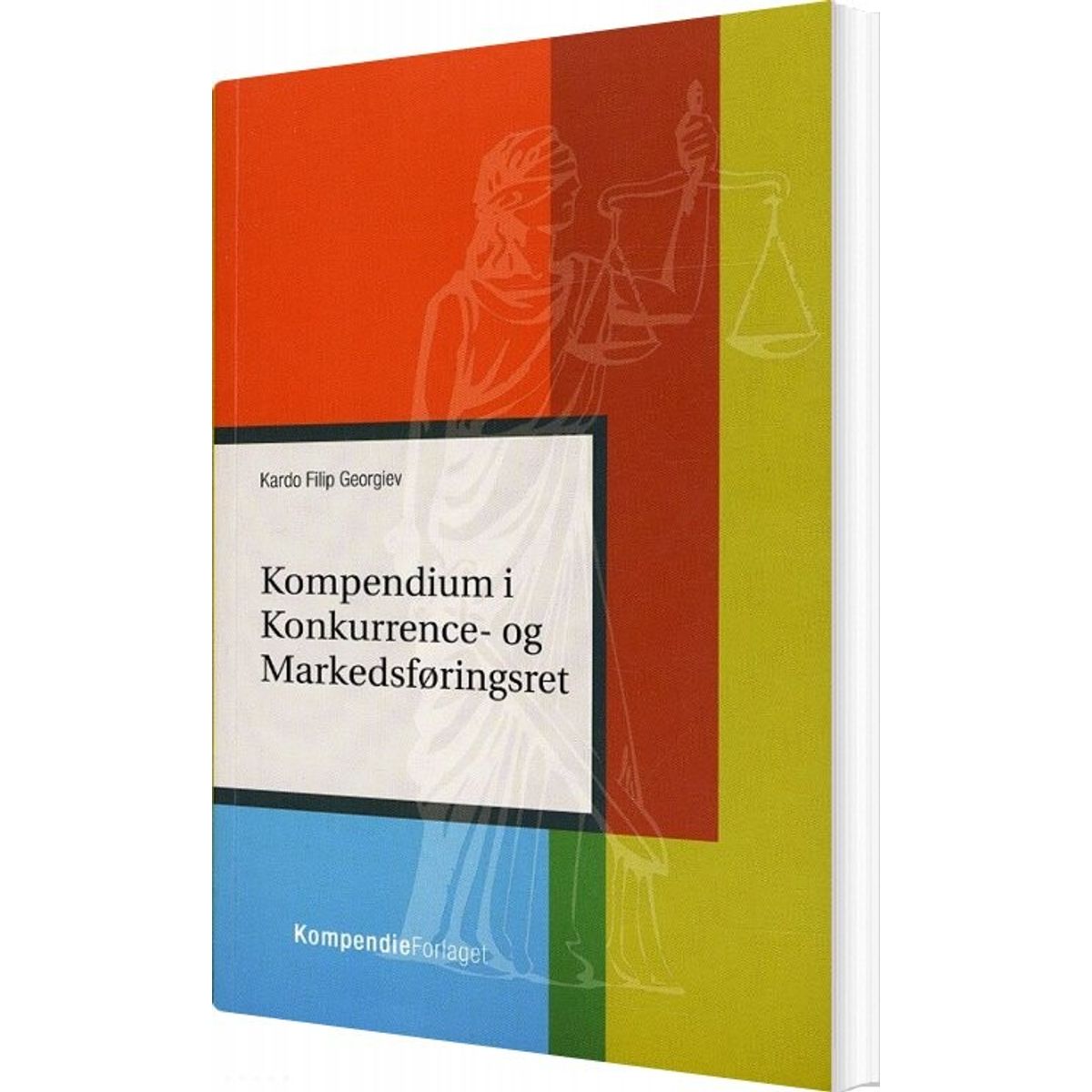 Kardo Filip Georgiev

Kompendium i Konkurrence- og Markedsføringsret

KompendieForlaget